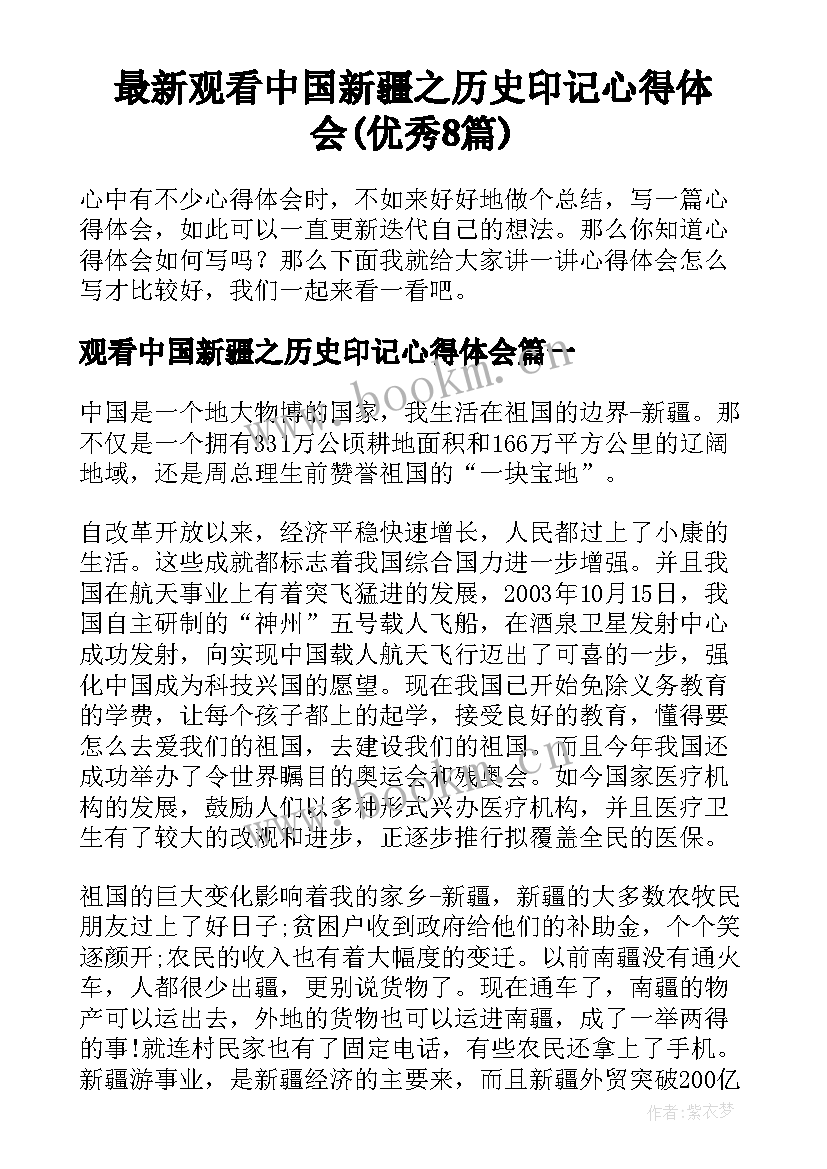 最新观看中国新疆之历史印记心得体会(优秀8篇)

心中有不少心得体会时，不如来好好地做个总结，写一篇心得体会，如此可以一直更新迭代自己的想法。那么你知道心得体会如何写吗？那么下面我就给大家讲一讲心得体会怎么写才比较好，我们一起来看一看吧。

观看中国新疆之历史印记心得体会篇一

www.bookm.com

中国是一个地大物博的国家，我生活在祖国的边界-新疆。那不仅是一个拥有331万公顷耕地面积和166万平方公里的辽阔地域，还是周总理生前赞誉祖国的“一块宝地”。

自改革开放以来，经济平稳快速增长，人民都过上了小康的生活。这些成就都标志着我国综合国力进一步增强。并且我国在航天事业上有着突飞猛进的发展，2003年10月15日，我国自主研制的“神州”五号载人飞船，在酒泉卫星发射中心成功发射，向实现中国载人航天飞行迈出了可喜的一步，强化中国成为科技兴国的愿望。现在我国已开始免除义务教育的学费，让每个孩子都上的起学，接受良好的教育，懂得要怎么去爱我们的祖国，去建设我们的祖国。而且今年我国还成功举办了令世界瞩目的奥运会和残奥会。如今国家医疗机构的发展，鼓励人们以多种形式兴办医疗机构，并且医疗卫生有了较大的改观和进步，正逐步推行拟覆盖全民的医保。

祖国的巨大变化影响着我的家乡-新疆，新疆的大多数农牧民朋友过上了好日子;贫困户收到政府给他们的补助金，个个笑逐颜开;农民的收入也有着大幅度的变迁。以前南疆没有通火车，人都很少出疆，更别说货物了。现在通车了，南疆的物产可以运出去，外地的货物也可以运进南疆，成了一举两得的事!就连村民家也有了固定电话，有些农民还拿上了手机。新疆游事业，是新疆经济的主要来，而且新疆外贸突破200亿

作者：紫衣梦